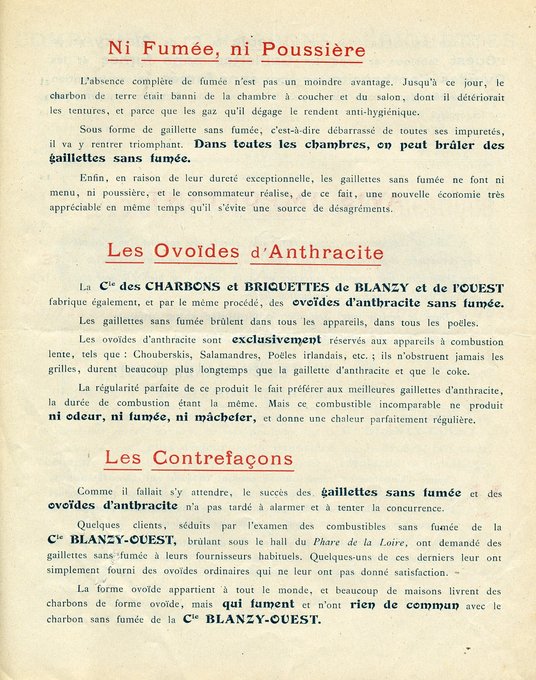 Ni Fumée, ni Poussière

L'absence complète de fumée n'est pas un moindre avantage. Jusqu'à ce jour, le charbon de terre était banni de la chambre à coucher et du salon, dont il détériorait les tentures, et parce que les gaz qu'il dégage le rendent anti-hygiénique.

Sous forme de gaillette sans fumée, c'est-à-dire débarrassé de toutes ses impuretés, il va y rentrer triomphant. Dans toutes les chambres, on peut brûler des gaillettes sans fumée.

Enfin, en raison de leur dureté exceptionnelle, les gaillettes sans fumée ne font ni menu, ni poussière, et le consommateur réalise, de ce fait, une nouvelle économie très appréciable en même temps qu'il s'évite une source de désagréments.

Les Ovoïdes d'Anthracite

La Cie des CHARBONS et BRIQUETTES de BLANZY et de l'OUEST fabrique également, et par le même procédé, des ovoïdes d'anthracite sans fumée.

Les gaillettes sans fumée brûlent dans tous les appareils, dans tous les poêles.

Les ovoïdes d'anthracite sont exclusivement réservés aux appareils à combustion lente, tels que : Chouberskis, Salamandres, Poêles irlandais, etc. ; ils n'obstruent jamais les grilles, durent beaucoup plus longtemps que la gaillette d'anthracite et que le coke.

La régularité parfaite de ce produit le fait préférer aux meilleures gaillettes d'anthracite, la durée de combustion étant la même. Mais ce combustible incomparable ne produit ni odeur, ni fumée, ni mâchefer, et donne une chaleur parfaitement régulière.

Les Contrefaçons

Comme il fallait s'y attendre, le succès des gaillettes sans fumée et des ovoïdes d'anthracite n'a pas tardé à alarmer et à tenter la concurrence.

Quelques clients, séduits par l'examen des combustibles sans fumée de la Cie BLANZY-OUEST, brûlant sous le hall du Phare de la Loire, ont demandé des gaillettes sans fumée à leurs fournisseurs habituels. Quelques-uns de ces derniers leur ont simplement fourni des ovoïdes ordinaires qui ne leur ont pas donné satisfaction.

La forme ovoïde appartient à tout le monde, et beaucoup de maisons livrent des charbons de forme ovoïde, mais qui fument et n'ont rien de commun avec le charbon sans fumée de la Cie BLANZY-OUEST.